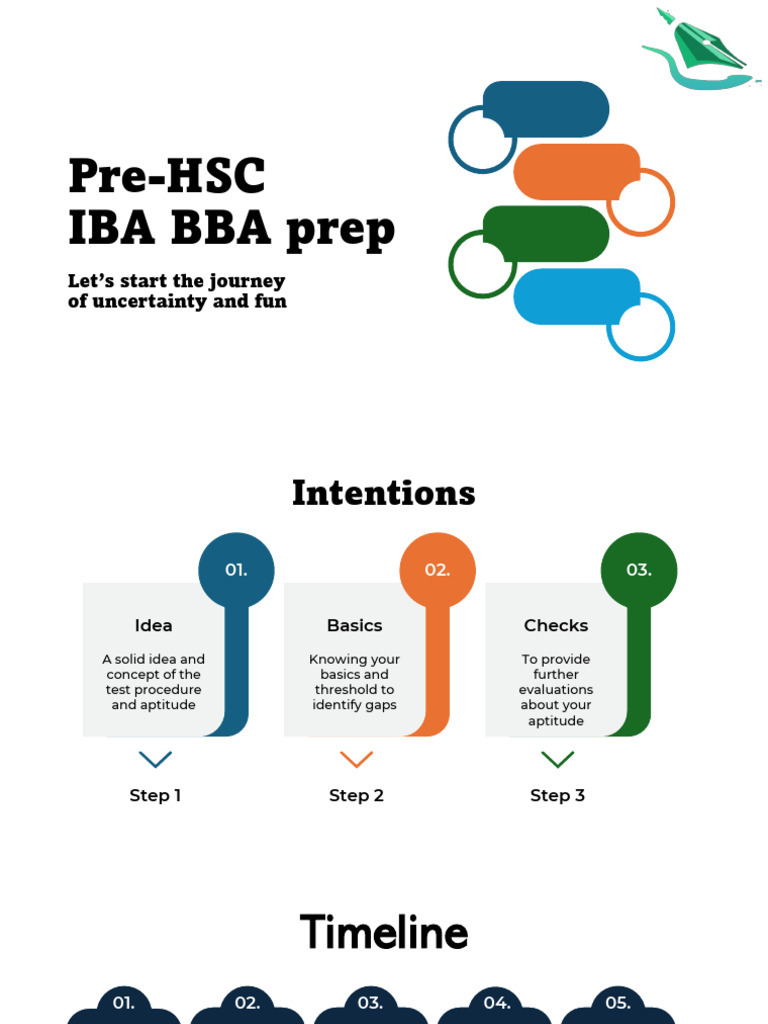 Pre-HSC
IBA BBA prep

Let's start the journey of uncertainty and fun

Intentions

01.

Idea

A solid idea and concept of the test procedure and aptitude

Step 1

02.

Basics

Knowing your basics and threshold to identify gaps

Step 2

03.

Checks

To provide further evaluations about your aptitude

Step 3

Timeline

01.

02.

03.

04.

05.